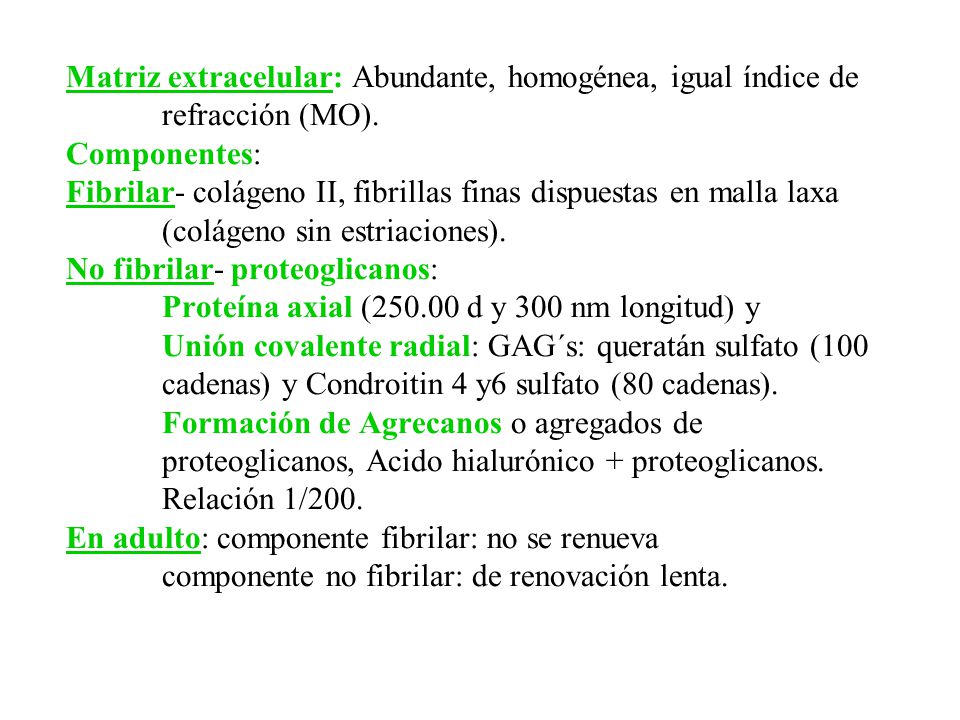 Matriz extracelular: Abundante, homogénea, igual índice de refracción (MO).
Componentes:
Fibrilar- colágeno II, fibrillas finas dispuestas en malla laxa (colágeno sin estriaciones).
No fibrilar- proteoglicanos:
Proteína axial (250.00 d y 300 nm longitud) y
Unión covalente radial: GAG´s: queratán sulfato (100 cadenas) y Condroitin 4 y6 sulfato (80 cadenas).
Formación de Agrecanos o agregados de proteoglicanos, Acido hialurónico + proteoglicanos. Relación 1/200.
En adulto: componente fibrilar: no se renueva
componente no fibrilar: de renovación lenta.